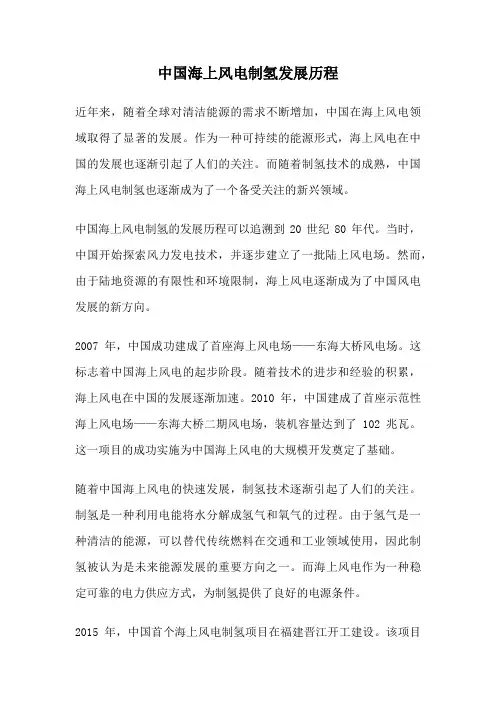 中国海上风电制氢发展历程

近年来，随着全球对清洁能源的需求不断增加，中国在海上风电领域取得了显著的发展。作为一种可持续的能源形式，海上风电在中国的发展也逐渐引起了人们的关注。而随着制氢技术的成熟，中国海上风电制氢也逐渐成为了一个备受关注的新兴领域。

中国海上风电制氢的发展历程可以追溯到 20 世纪 80 年代。当时，中国开始探索风力发电技术，并逐步建立了一批陆上风电场。然而，由于陆地资源的有限性和环境限制，海上风电逐渐成为了中国风电发展的新方向。

2007 年，中国成功建成了首座海上风电场——东海大桥风电场。这标志着中国海上风电的起步阶段。随着技术的进步和经验的积累，海上风电在中国的发展逐渐加速。2010 年，中国建成了首座示范性海上风电场——东海大桥二期风电场，装机容量达到了 102 兆瓦。这一项目的成功实施为中国海上风电的大规模开发奠定了基础。

随着中国海上风电的快速发展，制氢技术逐渐引起了人们的关注。制氢是一种利用电能将水分解成氢气和氧气的过程。由于氢气是一种清洁的能源，可以替代传统燃料在交通和工业领域使用，因此制氢被认为是未来能源发展的重要方向之一。而海上风电作为一种稳定可靠的电力供应方式，为制氢提供了良好的电源条件。

2015 年，中国首个海上风电制氢项目在福建晋江开工建设。该项目